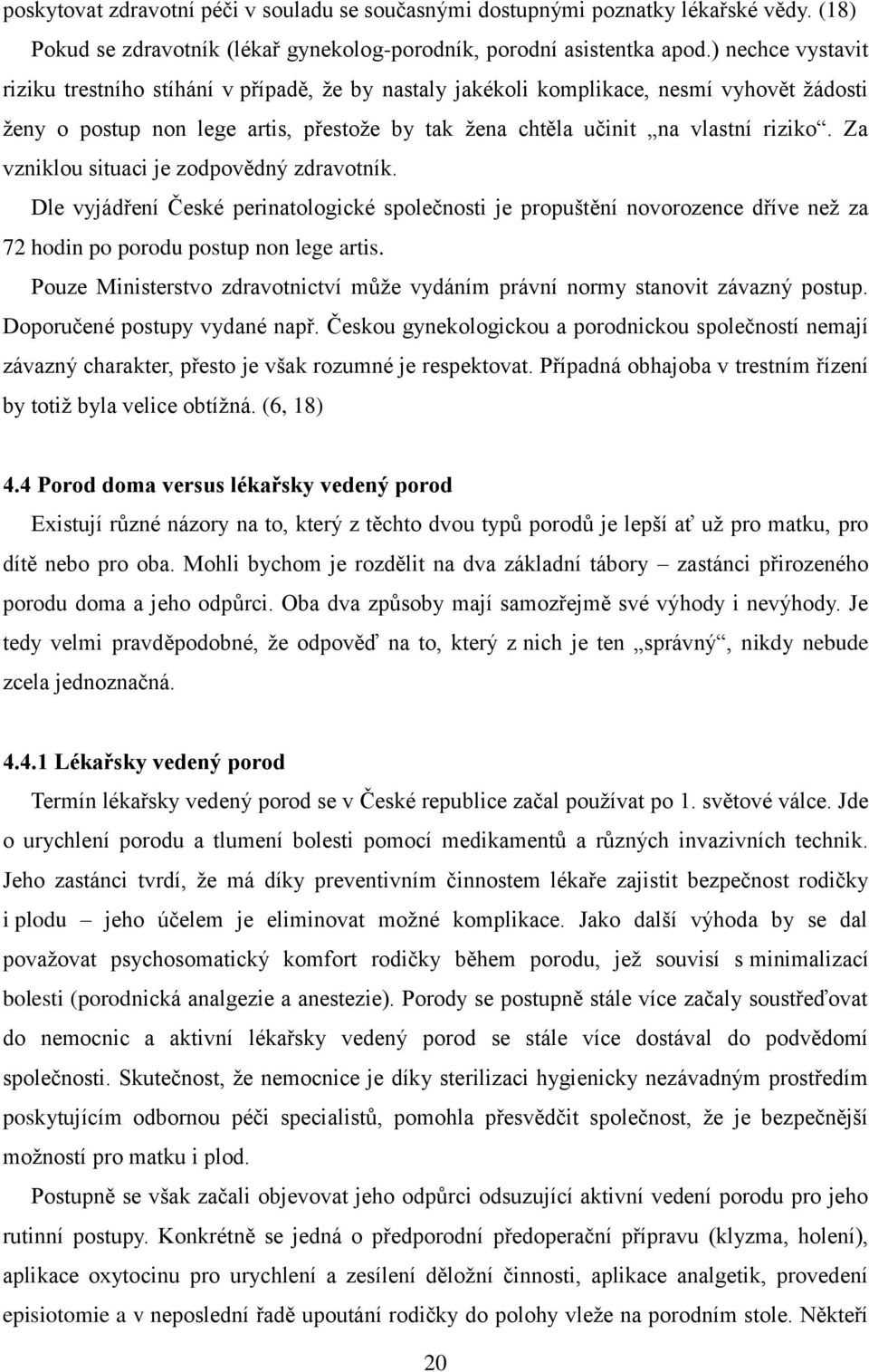 poskytovat zdravotní péči v souladu se současnými dostupnými poznatky lékařské vědy. (18) Pokud se zdravotník (lékař gynekolog-porodník, porodní asistentka apod.) nechce vystavit riziku trestního stíhání v případě, že by nastaly jakékoli komplikace, nesmí vyhovět žádosti ženy o postup non lege artis, přestože by tak žena chtěla učinit „na vlastní riziko“. Za vzniklou situaci je zodpovědný zdravotník.

Dle vyjádření České perinatologické společnosti je propuštění novorozence dříve než za 72 hodin po porodu postup non lege artis.

Pouze Ministerstvo zdravotnictví může vydáním právní normy stanovit závazný postup. Doporučené postupy vydané např. Českou gynekologickou a porodnickou společností nemají závazný charakter, přesto je však rozumné je respektovat. Případná obhajoba v trestním řízení by totiž byla velice obtížná. (6, 18)

4.4 Porod doma versus lékařsky vedený porod

Existují různé názory na to, který z těchto dvou typů porodů je lepší ať už pro matku, pro dítě nebo pro oba. Mohli bychom je rozdělit na dva základní tábory – zastánci přirozeného porodu doma a jeho odpůrci. Oba dva způsoby mají samozřejmě své výhody i nevýhody. Je tedy velmi pravděpodobné, že odpověď na to, který z nich je ten „správný“, nikdy nebude zcela jednoznačná.

4.4.1 Lékařsky vedený porod

Termín lékařsky vedený porod se v České republice začal používat po 1. světové válce. Jde o urychlení porodu a tlumení bolesti pomocí medikamentů a různých invazivních technik. Jeho zastánci tvrdí, že má díky preventivním činnostem lékaře zajistit bezpečnost rodičky i plodu – jeho účelem je eliminovat možné komplikace. Jako další výhoda by se dal považovat psychosomatický komfort rodičky během porodu, jež souvisí s minimalizací bolesti (porodnická analgezie a anestezie). Porody se postupně stále více začaly soustřeďovat do nemocnic a aktivní lékařsky vedený porod se stále více dostával do podvědomí společnosti. Skutečnost, že nemocnice je díky sterilizaci hygienicky nezávadným prostředím poskytujícím odbornou péči specialistů, pomohla přesvědčit společnost, že je bezpečnější možností pro matku i plod.

Postupně se však začali objevovat jeho odpůrci odsuzující aktivní vedení porodu pro jeho rutinní postupy. Konkrétně se jedná o předporodní předoperační přípravu (klyzma, holení), aplikace oxytocinu pro urychlení a zesílení děložní činnosti, aplikace analgetik, provedení episiotomie a v neposlední řadě upoutání rodičky do polohy vleže na porodním stole. Někteří

20